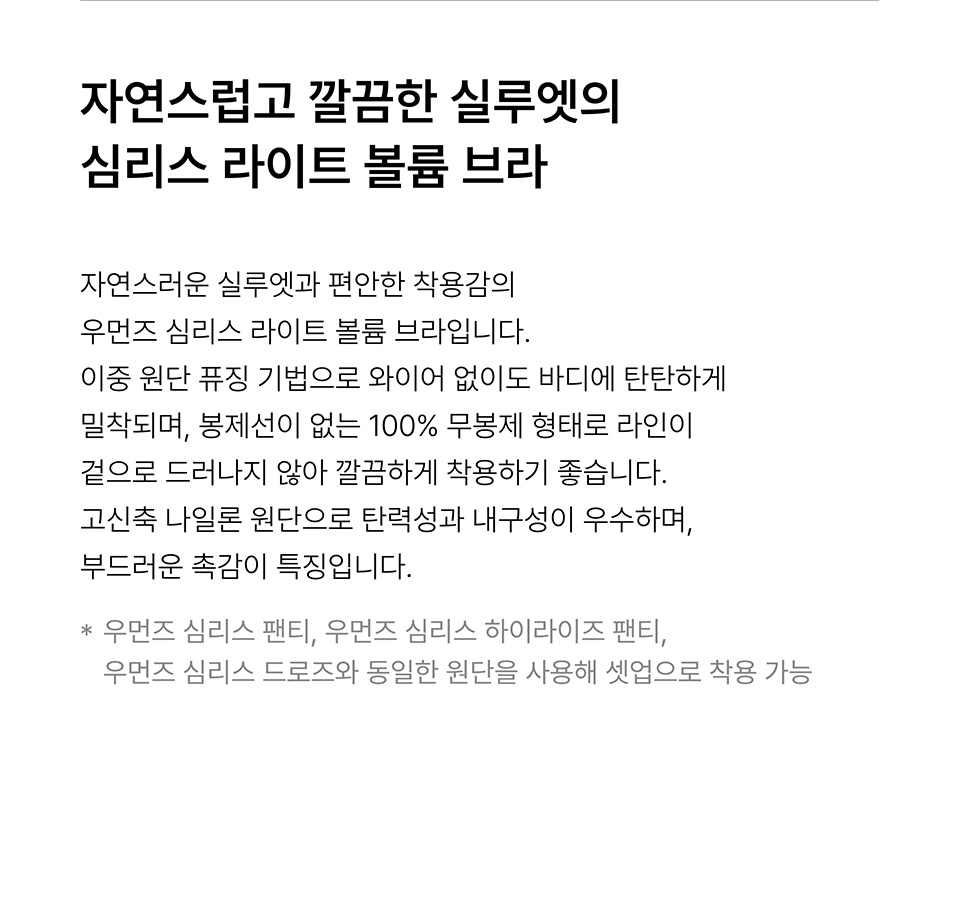 자연스럽고 깔끔한 실루엣의
심리스 라이트 볼륨 브라

자연스러운 실루엣과 편안한 착용감의
우먼즈 심리스 라이트 볼륨 브라입니다.
이중 원단 퓨징 기법으로 와이어 없이도 바디에 탄탄하게
밀착되며, 봉제선이 없는 100% 무봉제 형태로 라인이
겉으로 드러나지 않아 깔끔하게 착용하기 좋습니다.
고신축 나일론 원단으로 탄력성과 내구성이 우수하며,
부드러운 촉감이 특징입니다.

* 우먼즈 심리스 팬티, 우먼즈 심리스 하이라이즈 팬티,
우먼즈 심리스 드로즈와 동일한 원단을 사용해 셋업으로 착용 가능